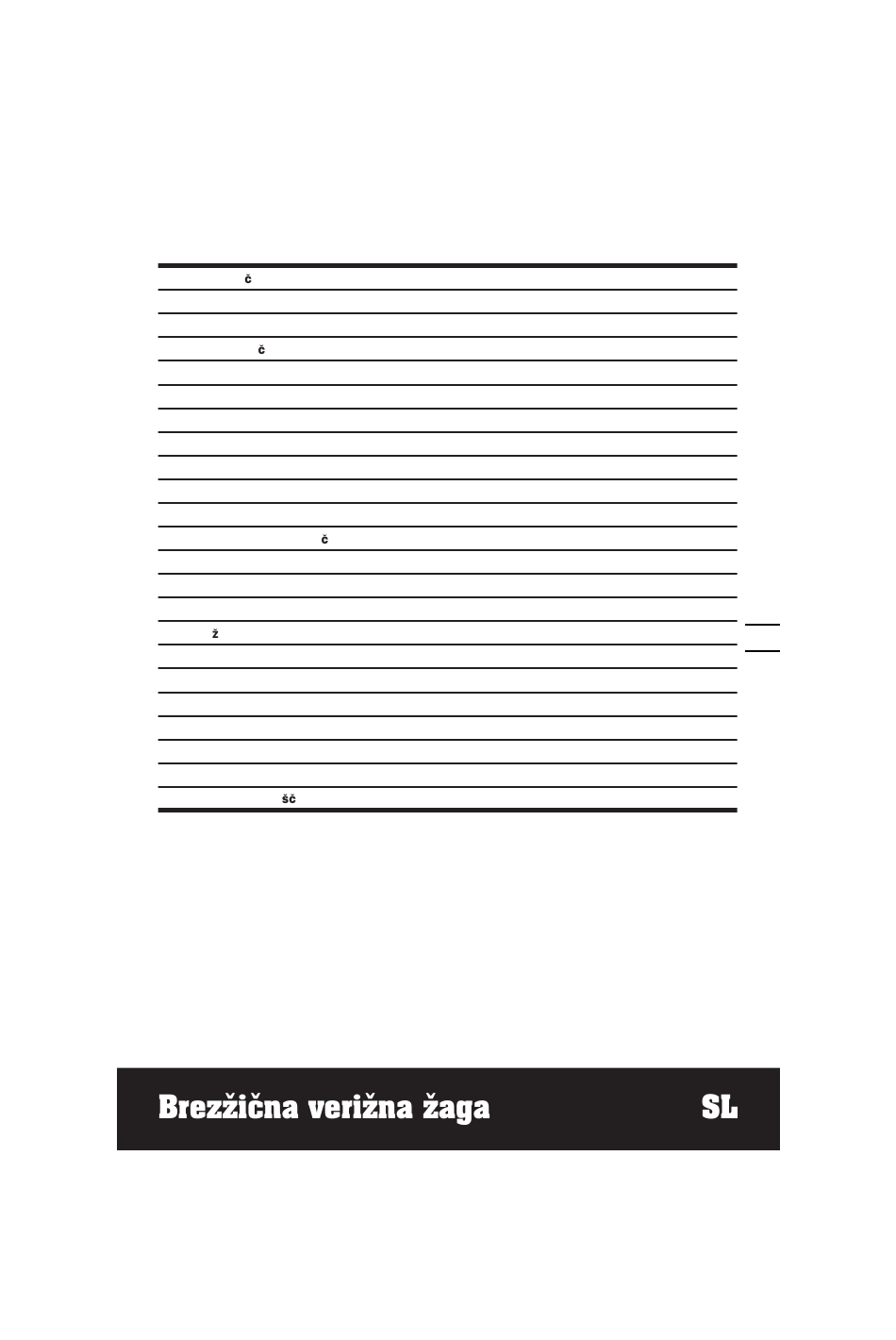 č

č

č

ž

šč

Brezžična verižna žaga SL